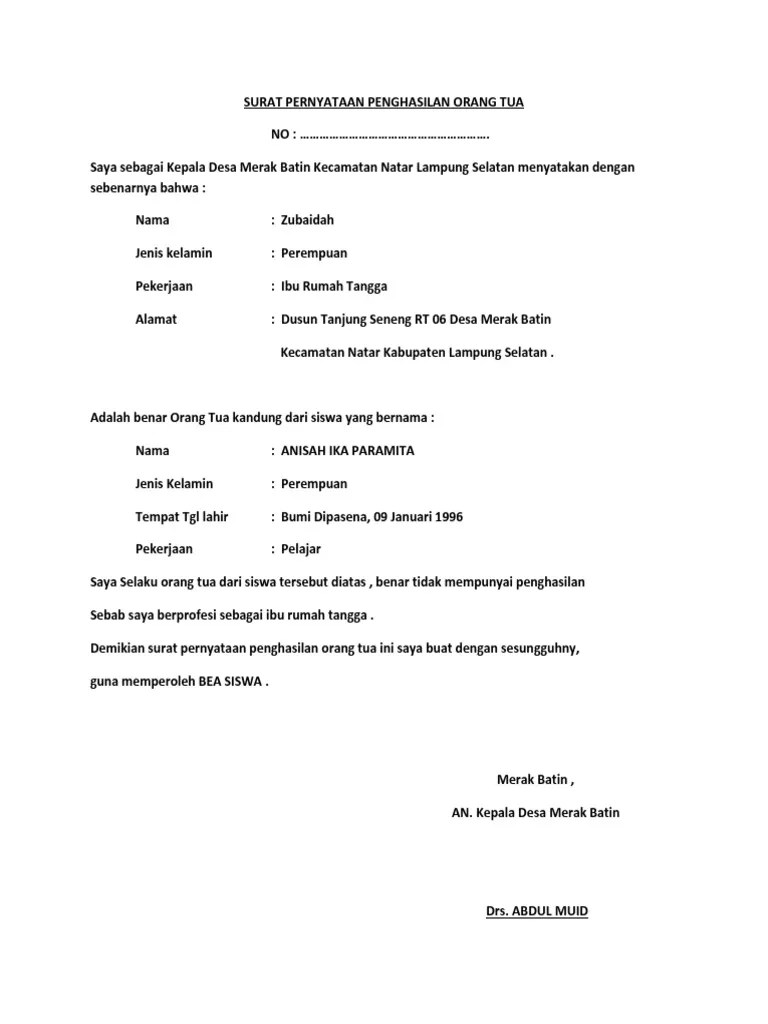 SURAT PERNYATAAN PENGHASILAN ORANG TUA

NO : ____

Saya sebagai Kepala Desa Merak Batin Kecamatan Natar Lampung Selatan menyatakan dengan sebenarnya bahwa :

Nama : Zubaidah

Jenis kelamin : Perempuan

Pekerjaan : Ibu Rumah Tangga

Alamat : Dusun Tanjung Seneng RT 06 Desa Merak Batin
Kecamatan Natar Kabupaten Lampung Selatan .

Adalah benar Orang Tua kandung dari siswa yang bernama :

Nama : ANISAH IKA PARAMITA

Jenis Kelamin : Perempuan

Tempat Tgl lahir : Bumi Dipasena, 09 Januari 1996

Pekerjaan : Pelajar

Saya Selaku orang tua dari siswa tersebut diatas , benar tidak mempunyai penghasilan

Sebab saya berprofesi sebagai ibu rumah tangga .

Demikian surat pernyataan penghasilan orang tua ini saya buat dengan sesungguhny,

guna memperoleh BEA SISWA .

Merak Batin ,

AN. Kepala Desa Merak Batin

Drs. ABDUL MUID